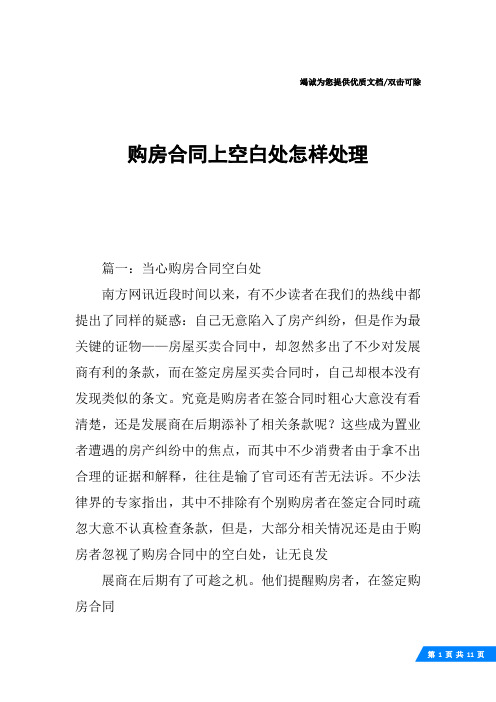 竭诚为您提供优质文档/双击可除

购房合同上空白处怎样处理

篇一：当心购房合同空白处

南方网讯近段时间以来，有不少读者在我们的热线中都提出了同样的疑惑：自己无意陷入了房产纠纷，但是作为最关键的证物——房屋买卖合同中，却忽然多出了不少对发展商有利的条款，而在签定房屋买卖合同时，自己却根本没有发现类似的条文。究竟是购房者在签合同时粗心大意没有看清楚，还是发展商在后期添补了相关条款呢？这些成为置业者遭遇的房产纠纷中的焦点，而其中不少消费者由于拿不出合理的证据和解释，往往是输了官司还有苦无法诉。不少法律界的专家指出，其中不排除有个别购房者在签定合同时疏忽大意不认真检查条款，但是，大部分相关情况还是由于购房者忽视了购房合同中的空白处，让无良发

展商在后期有了可趁之机。他们提醒购房者，在签定购房合同

第 1 页 共 11 页